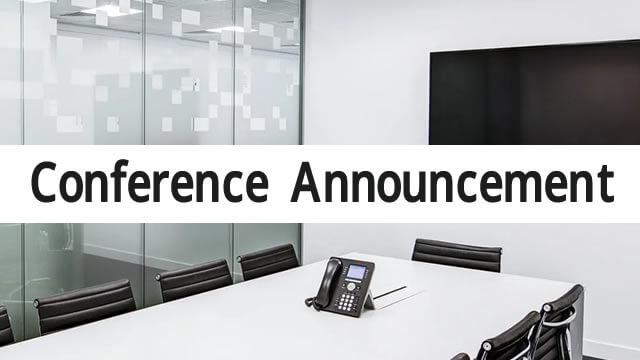 Conference Announcement